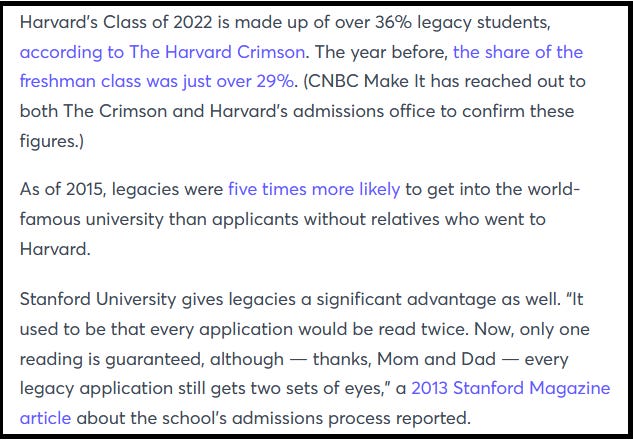 Harvard's Class of 2022 is made up of over 36% legacy students, according to The Harvard Crimson. The year before, the share of the freshman class was just over 29%. (CNBC Make It has reached out to both The Crimson and Harvard's admissions office to confirm these figures.)

As of 2015, legacies were five times more likely to get into the world-famous university than applicants without relatives who went to Harvard.

Stanford University gives legacies a significant advantage as well. "It used to be that every application would be read twice. Now, only one reading is guaranteed, although — thanks, Mom and Dad — every legacy application still gets two sets of eyes," a 2013 Stanford Magazine article about the school's admissions process reported.